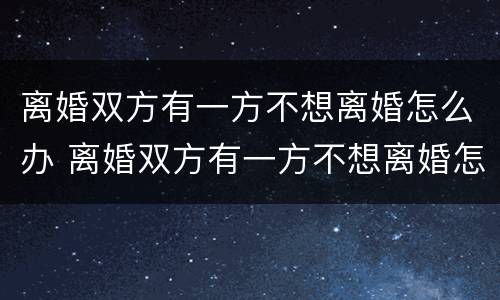 离婚双方有一方不想离婚怎么办 离婚双方有一方不想离婚怎